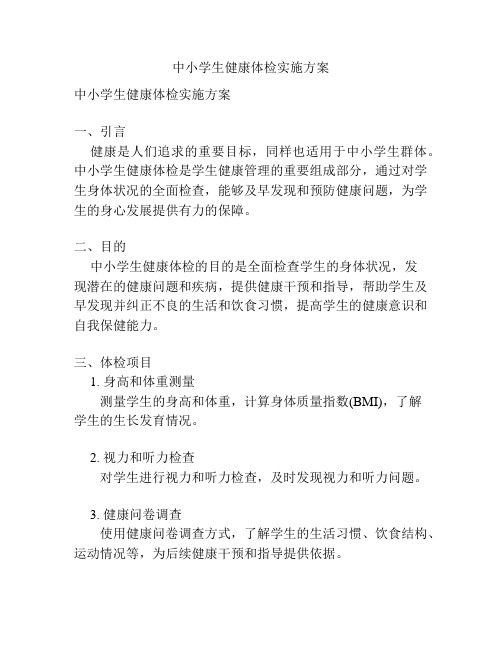 中小学生健康体检实施方案

中小学生健康体检实施方案

一、引言
健康是人们追求的重要目标，同样也适用于中小学生群体。中小学生健康体检是学生健康管理的重要组成部分，通过对学生身体状况的全面检查，能够及早发现和预防健康问题，为学生的身心发展提供有力的保障。

二、目的
中小学生健康体检的目的是全面检查学生的身体状况，发现潜在的健康问题和疾病，提供健康干预和指导，帮助学生及早发现并纠正不良的生活和饮食习惯，提高学生的健康意识和自我保健能力。

三、体检项目
1. 身高和体重测量
测量学生的身高和体重，计算身体质量指数(BMI)，了解学生的生长发育情况。

2. 视力和听力检查
对学生进行视力和听力检查，及时发现视力和听力问题。

3. 健康问卷调查
使用健康问卷调查方式，了解学生的生活习惯、饮食结构、运动情况等，为后续健康干预和指导提供依据。